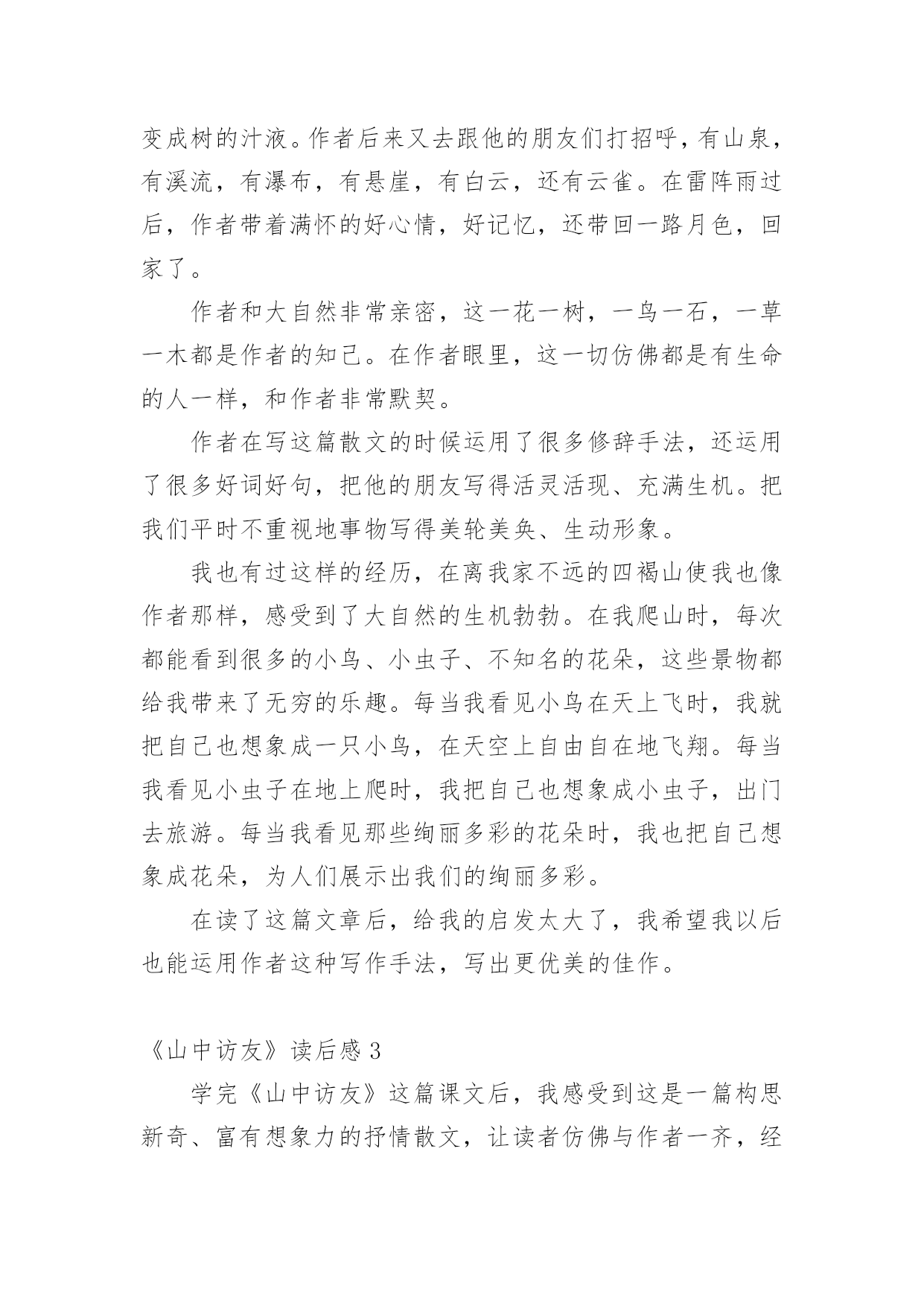 变成树的汁液。作者后来又去跟他的朋友们打招呼，有山泉，有溪流，有瀑布，有悬崖，有白云，还有云雀。在雷阵雨过后，作者带着满怀的好心情，好记忆，还带回一路月色，回家了。

作者和大自然非常亲密，这一花一树，一鸟一石，一草一木都是作者的知己。在作者眼里，这一切仿佛都是有生命的人一样，和作者非常默契。

作者在写这篇散文的时候运用了很多修辞手法，还运用了很多好词好句，把他的朋友写得活灵活现、充满生机。把我们平时不重视地事物写得美轮美奂、生动形象。

我也有过这样的经历，在离我家不远的四褐山使我也像作者那样，感受到了大自然的生机勃勃。在我爬山时，每次都能看到很多的小鸟、小虫子、不知名的花朵，这些景物都给我带来了无穷的乐趣。每当我看见小鸟在天上飞时，我就把自己也想象成一只小鸟，在天空上自由自在地飞翔。每当我看见小虫子在地上爬时，我把自己也想象成小虫子，出门去旅游。每当我看见那些绚丽多彩的花朵时，我也把自己想象成花朵，为人们展示出我们的绚丽多彩。

在读了这篇文章后，给我的启发太大了，我希望我以后也能运用作者这种写作手法，写出更优美的佳作。

《山中访友》读后感 3

学完《山中访友》这篇课文后，我感受到这是一篇构思新奇、富有想象力的抒情散文，让读者仿佛与作者一齐，经